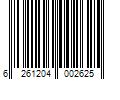 6 261204 002625